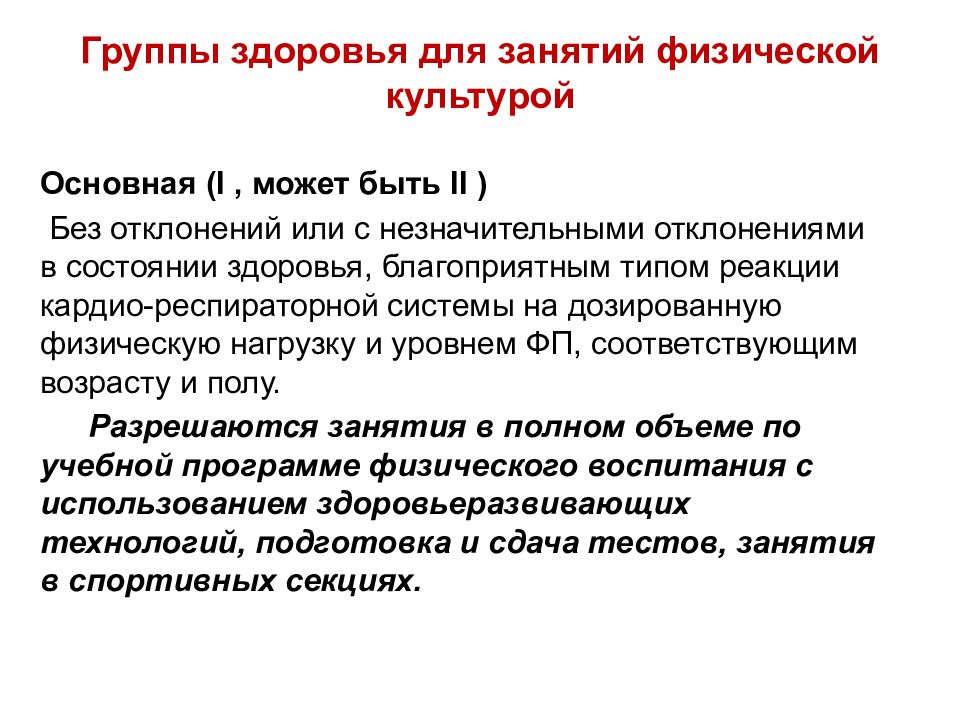 Группы здоровья для занятий физической культурой

Основная (I , может быть II )

Без отклонений или с незначительными отклонениями в состоянии здоровья, благоприятным типом реакции кардио-респираторной системы на дозированную физическую нагрузку и уровнем ФП, соответствующим возрасту и полу.

Разрешаются занятия в полном объеме по учебной программе физического воспитания с использованием здоровьеразвивающих технологий, подготовка и сдача тестов, занятия в спортивных секциях.